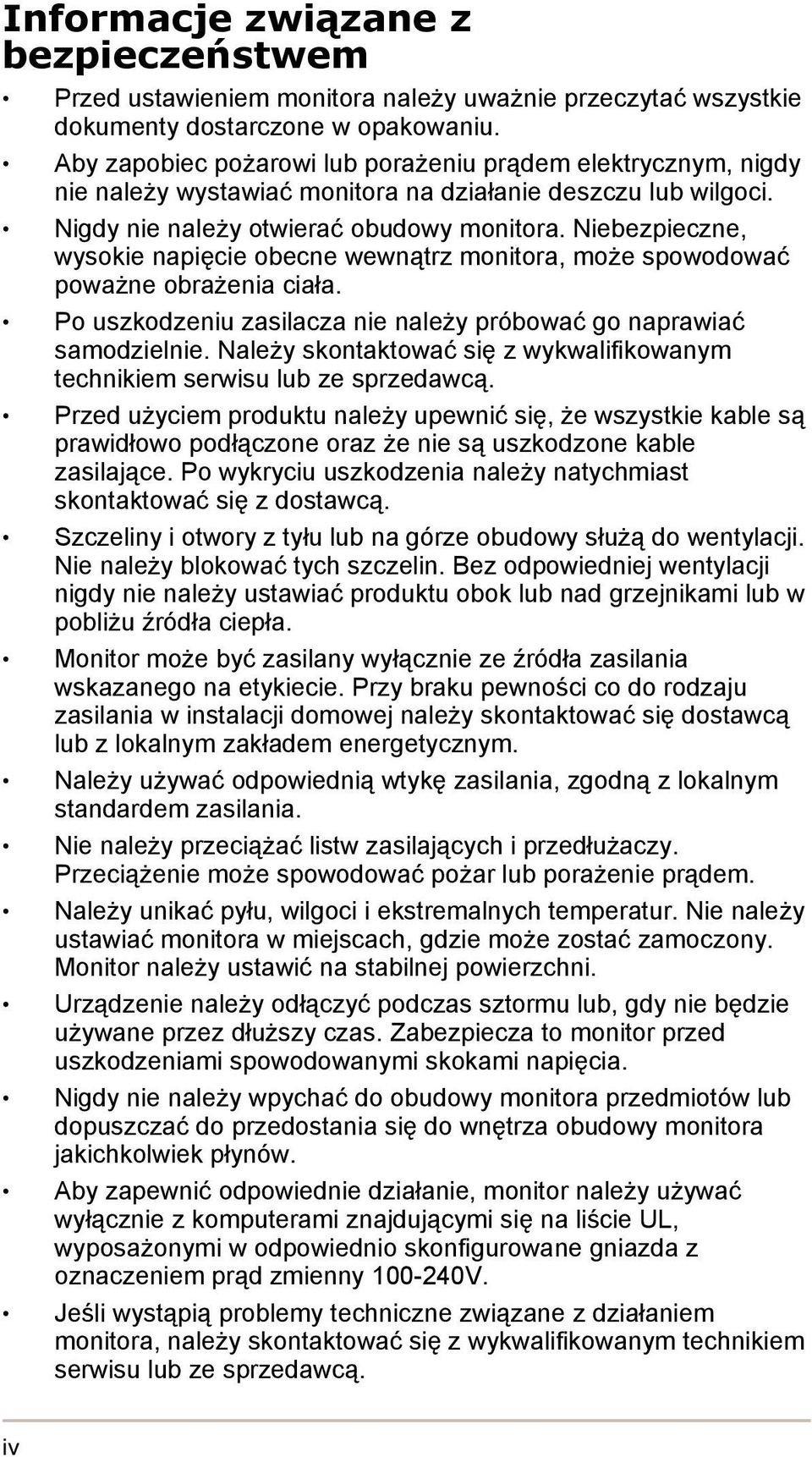 Informacje związane z bezpieczeństwem

• Przed ustawieniem monitora należy uważnie przeczytać wszystkie dokumenty dostarczone w opakowaniu.

• Aby zapobiec pożarowi lub porażeniu prądem elektrycznym, nigdy nie należy wystawiać monitora na działanie deszczu lub wilgoci.

• Nigdy nie należy otwierać obudowy monitora. Niebezpieczne, wysokie napięcie obecne wewnątrz monitora, może spowodować poważne obrażenia ciała.

• Po uszkodzeniu zasilacza nie należy próbować go naprawiać samodzielnie. Należy skontaktować się z wykwalifikowanym technikiem serwisu lub ze sprzedawcą.

• Przed użyciem produktu należy upewnić się, że wszystkie kable są prawidłowo podłączone oraz że nie są uszkodzone kable zasilające. Po wykryciu uszkodzenia należy natychmiast skontaktować się z dostawcą.

• Szczeliny i otwory z tyłu lub na górze obudowy służą do wentylacji. Nie należy blokować tych szczelin. Bez odpowiedniej wentylacji nigdy nie należy ustawiać produktu obok lub nad grzejnikami lub w pobliżu źródła ciepła.

• Monitor może być zasilany wyłącznie ze źródła zasilania wskazanego na etykiecie. Przy braku pewności co do rodzaju zasilania w instalacji domowej należy skontaktować się dostawcą lub z lokalnym zakładem energetycznym.

• Należy używać odpowiednią wtykę zasilania, zgodną z lokalnym standardem zasilania.

• Nie należy przeciążać listw zasilających i przedłużaczy. Przeciążenie może spowodować pożar lub porażenie prądem.

• Należy unikać pyłu, wilgoci i ekstremalnych temperatur. Nie należy ustawiać monitora w miejscach, gdzie może zostać zamoczony. Monitor należy ustawić na stabilnej powierzchni.

• Urządzenie należy odłączyć podczas sztormu lub, gdy nie będzie używane przez dłuższy czas. Zabezpiecza to monitor przed uszkodzeniami spowodowanymi skokami napięcia.

• Nigdy nie należy wpychać do obudowy monitora przedmiotów lub dopuszczać do przedostania się do wnętrza obudowy monitora jakichkolwiek płynów.

• Aby zapewnić odpowiednie działanie, monitor należy używać wyłącznie z komputerami znajdującymi się na liście UL, wyposażonymi w odpowiednio skonfigurowane gniazda z oznaczeniem prąd zmienny 100-240V.

• Jeśli wystąpią problemy techniczne związane z działaniem monitora, należy skontaktować się z wykwalifikowanym technikiem serwisu lub ze sprzedawcą.

iv